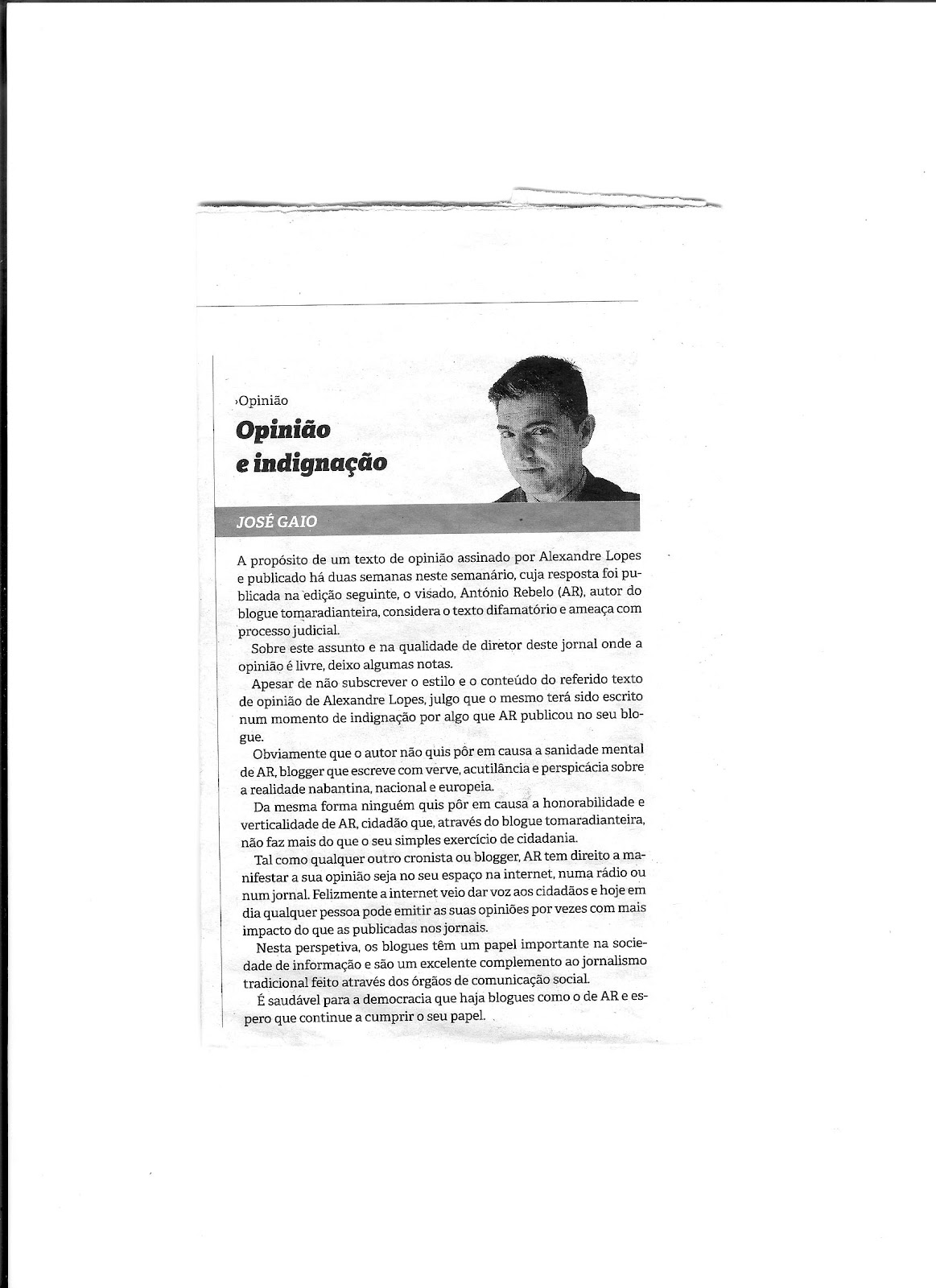 ›Opinião

Opinião e indignação

JOSÉ GAIO

A propósito de um texto de opinião assinado por Alexandre Lopes e publicado há duas semanas neste semanário, cuja resposta foi publicada na edição seguinte, o visado, António Rebelo (AR), autor do blogue tomaradianteira, considera o texto difamatório e ameaça com processo judicial.

Sobre este assunto e na qualidade de diretor deste jornal onde a opinião é livre, deixo algumas notas.

Apesar de não subscrever o estilo e o conteúdo do referido texto de opinião de Alexandre Lopes, julgo que o mesmo terá sido escrito num momento de indignação por algo que AR publicou no seu blogue.

Obviamente que o autor não quis pôr em causa a sanidade mental de AR, blogger que escreve com verve, acutilância e perspicácia sobre a realidade nabantina, nacional e europeia.

Da mesma forma ninguém quis pôr em causa a honorabilidade e verticalidade de AR, cidadão que, através do blogue tomaradianteira, não faz mais do que o seu simples exercício de cidadania.

Tal como qualquer outro cronista ou blogger, AR tem direito a manifestar a sua opinião seja no seu espaço na internet, numa rádio ou num jornal. Felizmente a internet veio dar voz aos cidadãos e hoje em dia qualquer pessoa pode emitir as suas opiniões por vezes com mais impacto do que as publicadas nos jornais.

Nesta perspetiva, os blogues têm um papel importante na sociedade de informação e são um excelente complemento ao jornalismo tradicional feito através dos órgãos de comunicação social.

É saudável para a democracia que haja blogues como o de AR e espero que continue a cumprir o seu papel.